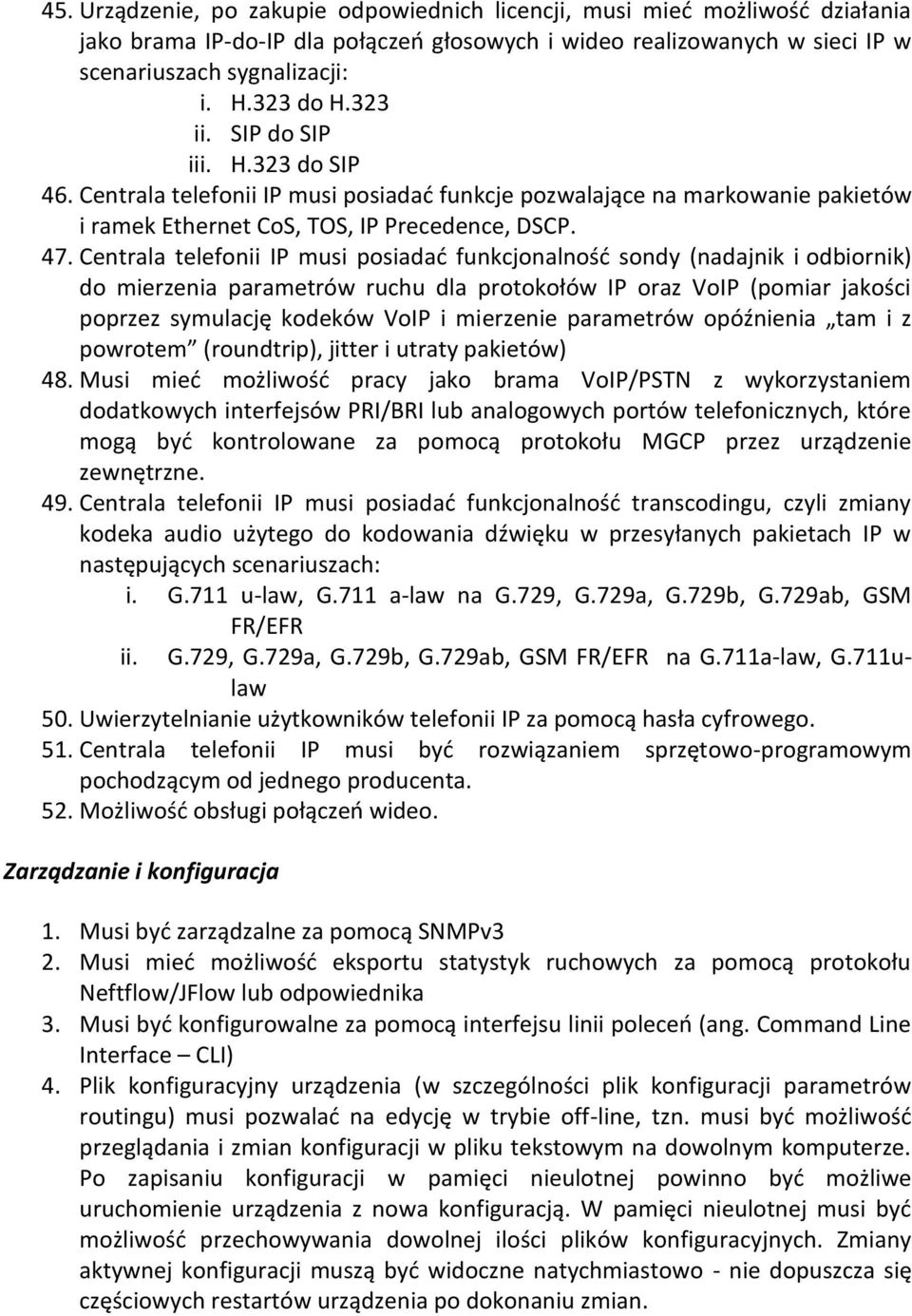 45. Urządzenie, po zakupie odpowiednich licencji, musi mieć możliwość działania jako brama IP-do-IP dla połączeń głosowych i wideo realizowanych w sieci IP w scenariuszach sygnalizacji:
i. H.323 do H.323
ii. SIP do SIP
iii. H.323 do SIP
46. Centrala telefonii IP musi posiadać funkcje pozwalające na markowanie pakietów i ramek Ethernet CoS, TOS, IP Precedence, DSCP.
47. Centrala telefonii IP musi posiadać funkcjonalność sondy (nadajnik i odbiornik) do mierzenia parametrów ruchu dla protokołów IP oraz VoIP (pomiar jakości poprzez symulację kodeków VoIP i mierzenie parametrów opóźnienia „tam i z powrotem” (roundtrip), jitter i utraty pakietów)
48. Musi mieć możliwość pracy jako brama VoIP/PSTN z wykorzystaniem dodatkowych interfejsów PRI/BRI lub analogowych portów telefonicznych, które mogą być kontrolowane za pomocą protokołu MGCP przez urządzenie zewnętrzne.
49. Centrala telefonii IP musi posiadać funkcjonalność transcodingu, czyli zmiany kodeka audio użytego do kodowania dźwięku w przesyłanych pakietach IP w następujących scenariuszach:
i. G.711 u-law, G.711 a-law na G.729, G.729a, G.729b, G.729ab, GSM FR/EFR
ii. G.729, G.729a, G.729b, G.729ab, GSM FR/EFR na G.711a-law, G.711u-law
50. Uwierzytelnianie użytkowników telefonii IP za pomocą hasła cyfrowego.
51. Centrala telefonii IP musi być rozwiązaniem sprzętowo-programowym pochodzącym od jednego producenta.
52. Możliwość obsługi połączeń wideo.

Zarządzanie i konfiguracja

1. Musi być zarządzalne za pomocą SNMPv3
2. Musi mieć możliwość eksportu statystyk ruchowych za pomocą protokołu Neftflow/JFlow lub odpowiednika
3. Musi być konfigurowalne za pomocą interfejsu linii poleceń (ang. Command Line Interface – CLI)
4. Plik konfiguracyjny urządzenia (w szczególności plik konfiguracji parametrów routingu) musi pozwalać na edycję w trybie off-line, tzn. musi być możliwość przeglądania i zmian konfiguracji w pliku tekstowym na dowolnym komputerze. Po zapisaniu konfiguracji w pamięci nieulotnej powinno być możliwe uruchomienie urządzenia z nowa konfiguracją. W pamięci nieulotnej musi być możliwość przechowywania dowolnej ilości plików konfiguracyjnych. Zmiany aktywnej konfiguracji muszą być widoczne natychmiastowo - nie dopuszcza się częściowych restartów urządzenia po dokonaniu zmian.